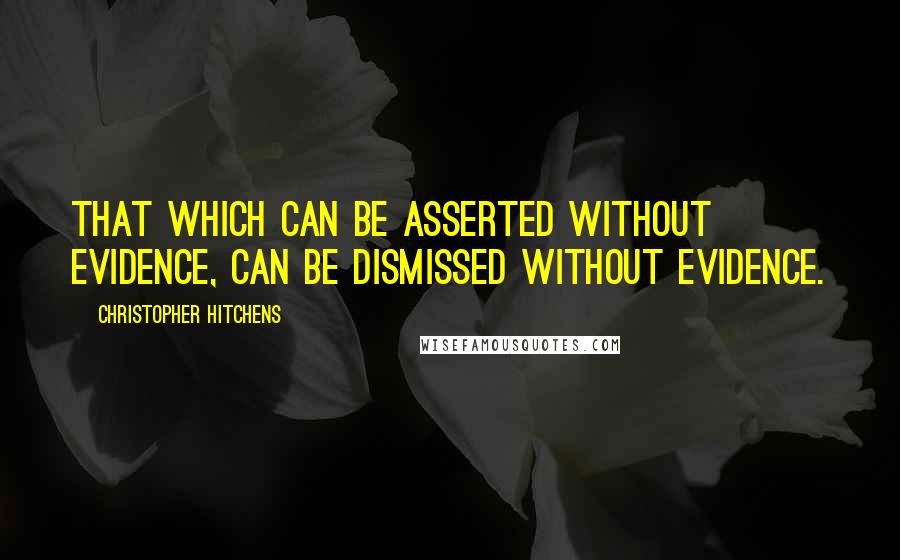 THAT WHICH CAN BE ASSERTED WITHOUT EVIDENCE, CAN BE DISMISSED WITHOUT EVIDENCE.

CHRISTOPHER HITCHENS

WISEFAMOUSQUOTES.COM